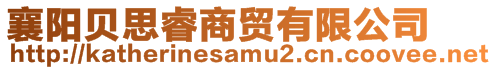 襄阳贝思睿商贸有限公司
http://katherinesamu2.cn.coovee.net